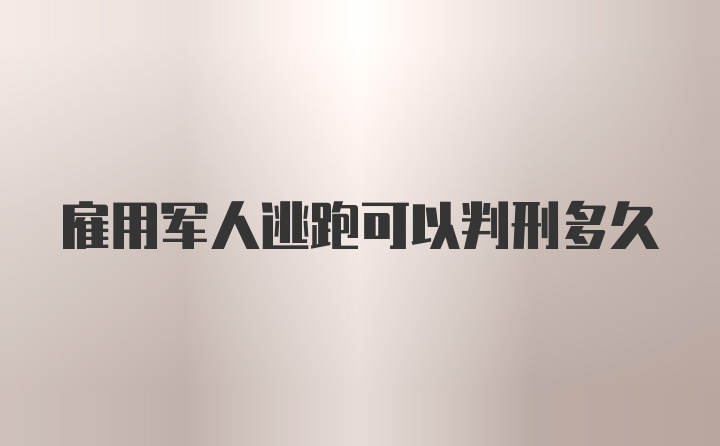 雇用军人逃跑可以判刑多久